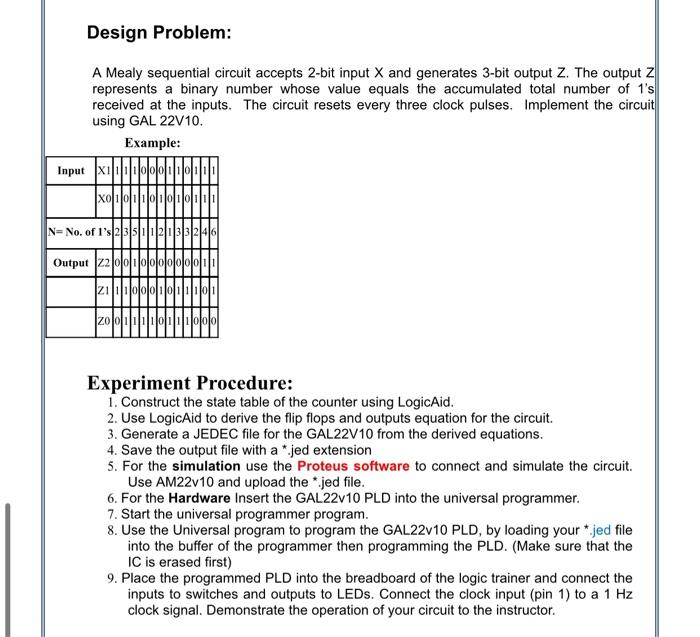 Design Problem:

A Mealy sequential circuit accepts 2-bit input X and generates 3-bit output Z. The output Z represents a binary number whose value equals the accumulated total number of 1's received at the inputs. The circuit resets every three clock pulses. Implement the circuit using GAL 22V10.

Example:

| Input | X1 | 1 | 1 | 1 | 0 | 0 | 0 | 1 | 1 | 0 | 1 | 1 | 1 |
|---|---|---|---|---|---|---|---|---|---|---|---|---|---|
| | X0 | 1 | 0 | 1 | 1 | 0 | 1 | 0 | 1 | 0 | 1 | 1 | 1 |
| N= No. of 1's | | 2 | 3 | 5 | 1 | 1 | 2 | 1 | 3 | 3 | 2 | 4 | 6 |
| Output | Z2 | 0 | 0 | 1 | 0 | 0 | 0 | 0 | 0 | 0 | 0 | 1 | 1 |
| | Z1 | 1 | 1 | 0 | 0 | 0 | 1 | 0 | 1 | 1 | 1 | 0 | 1 |
| | Z0 | 0 | 1 | 1 | 1 | 1 | 0 | 1 | 1 | 1 | 0 | 0 | 0 |

Experiment Procedure:
1. Construct the state table of the counter using LogicAid.
2. Use LogicAid to derive the flip flops and outputs equation for the circuit.
3. Generate a JEDEC file for the GAL22V10 from the derived equations.
4. Save the output file with a *.jed extension
5. For the simulation use the Proteus software to connect and simulate the circuit. Use AM22v10 and upload the *.jed file.
6. For the Hardware Insert the GAL22v10 PLD into the universal programmer.
7. Start the universal programmer program.
8. Use the Universal program to program the GAL22v10 PLD, by loading your *.jed file into the buffer of the programmer then programming the PLD. (Make sure that the IC is erased first)
9. Place the programmed PLD into the breadboard of the logic trainer and connect the inputs to switches and outputs to LEDs. Connect the clock input (pin 1) to a 1 Hz clock signal. Demonstrate the operation of your circuit to the instructor.